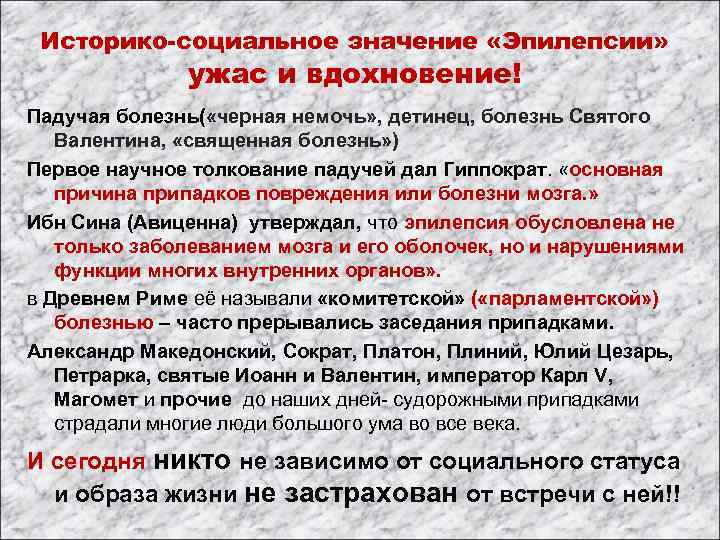 Историко-социальное значение «Эпилепсии» ужас и вдохновение!

Падучая болезнь(«черная немочь», детинец, болезнь Святого Валентина, «священная болезнь»)

Первое научное толкование падучей дал Гиппократ. «основная причина припадков повреждения или болезни мозга.»

Ибн Сина (Авиценна) утверждал, что эпилепсия обусловлена не только заболеванием мозга и его оболочек, но и нарушениями функции многих внутренних органов».

в Древнем Риме её называли «комитетской» («парламентской») болезнью – часто прерывались заседания припадками.

Александр Македонский, Сократ, Платон, Плиний, Юлий Цезарь, Петрарка, святые Иоанн и Валентин, император Карл V, Магомет и прочие до наших дней- судорожными припадками страдали многие люди большого ума во все века.

И сегодня никто не зависимо от социального статуса и образа жизни не застрахован от встречи с ней!!